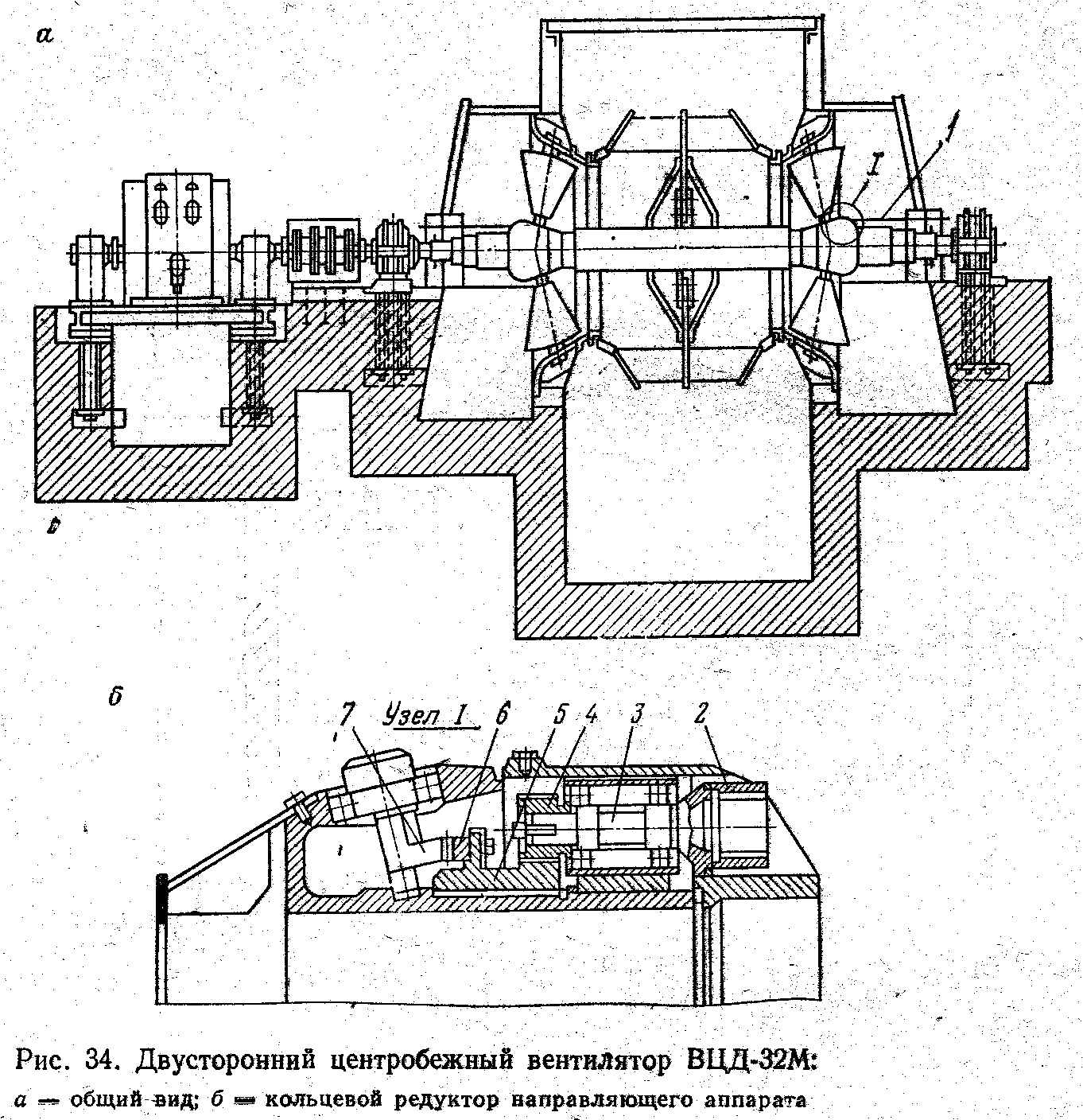 а

I

1

б

Узел I

7

6

5

4

3

2

Рис. 34. Двусторонний центробежный вентилятор ВЦД-32М:
а — общий вид; б — кольцевой редуктор направляющего аппарата